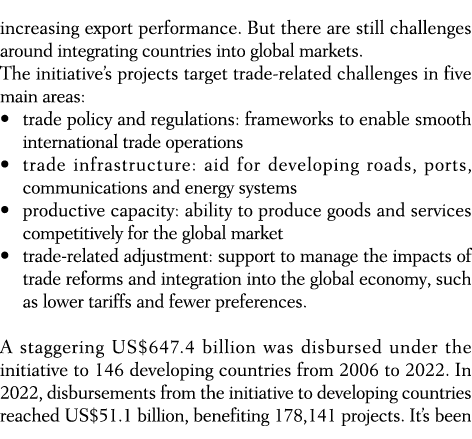 increasing export performance. But there are still challenges around integrating countries into global markets.
The initiative's projects target trade-related challenges in five main areas:
• trade policy and regulations: frameworks to enable smooth international trade operations
• trade infrastructure: aid for developing roads, ports, communications and energy systems
• productive capacity: ability to produce goods and services competitively for the global market
• trade-related adjustment: support to manage the impacts of trade reforms and integration into the global economy, such as lower tariffs and fewer preferences.

A staggering US\$647.4 billion was disbursed under the initiative to 146 developing countries from 2006 to 2022. In 2022, disbursements from the initiative to developing countries reached US\$51.1 billion, benefiting 178,141 projects. It's been